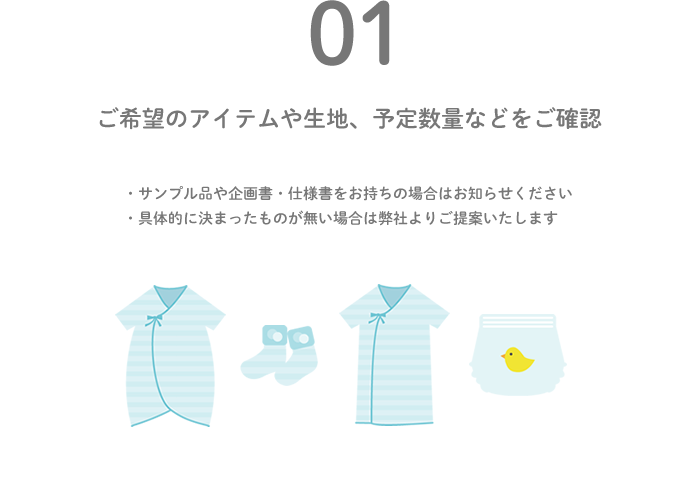 01

ご希望のアイテムや生地、予定数量などをご確認

・サンプル品や企画書・仕様書をお持ちの場合はお知らせください
・具体的に決まったものが無い場合は弊社よりご提案いたします